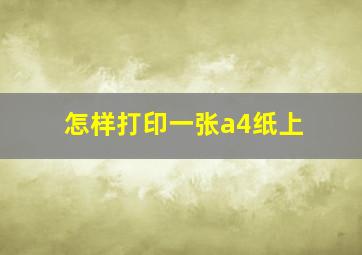 怎样打印一张a4纸上